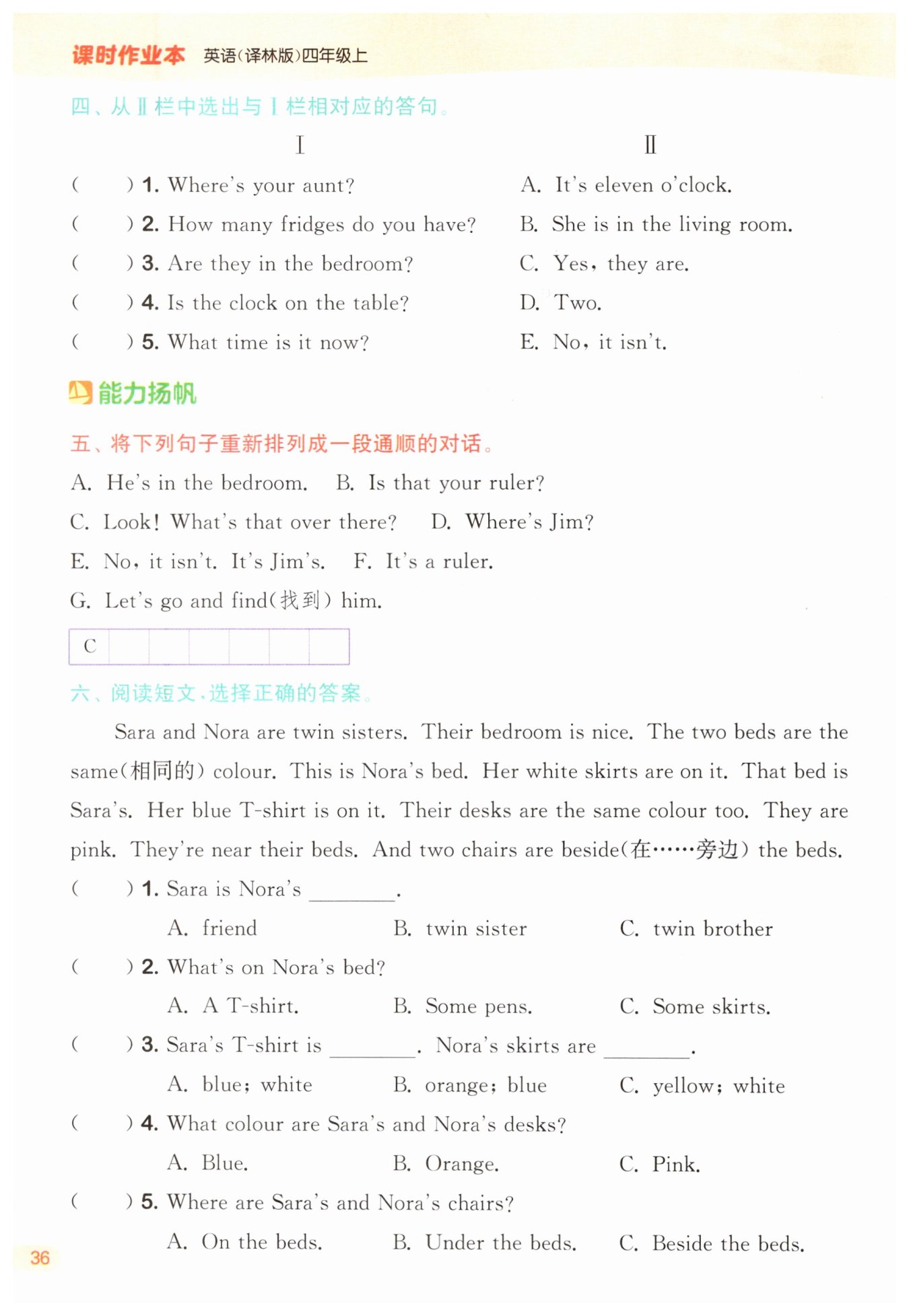 课时作业本 英语(译林版)四年级上

四、从Ⅱ栏中选出与Ⅰ栏相对应的答句。

Ⅰ

( ) 1. Where's your aunt?
( ) 2. How many fridges do you have?
( ) 3. Are they in the bedroom?
( ) 4. Is the clock on the table?
( ) 5. What time is it now?

Ⅱ

A. It's eleven o'clock.
B. She is in the living room.
C. Yes, they are.
D. Two.
E. No, it isn't.

能力扬帆

五、将下列句子重新排列成一段通顺的对话。

A. He's in the bedroom. B. Is that your ruler?
C. Look! What's that over there? D. Where's Jim?
E. No, it isn't. It's Jim's. F. It's a ruler.
G. Let's go and find(找到) him.

| C | | | | | | |
|---|---|---|---|---|---|---|

六、阅读短文,选择正确的答案。

Sara and Nora are twin sisters. Their bedroom is nice. The two beds are the same(相同的) colour. This is Nora's bed. Her white skirts are on it. That bed is Sara's. Her blue T-shirt is on it. Their desks are the same colour too. They are pink. They're near their beds. And two chairs are beside(在……旁边) the beds.

( ) 1. Sara is Nora's ________.
A. friend B. twin sister C. twin brother
( ) 2. What's on Nora's bed?
A. A T-shirt. B. Some pens. C. Some skirts.
( ) 3. Sara's T-shirt is ________. Nora's skirts are ________.
A. blue; white B. orange; blue C. yellow; white
( ) 4. What colour are Sara's and Nora's desks?
A. Blue. B. Orange. C. Pink.
( ) 5. Where are Sara's and Nora's chairs?
A. On the beds. B. Under the beds. C. Beside the beds.

36